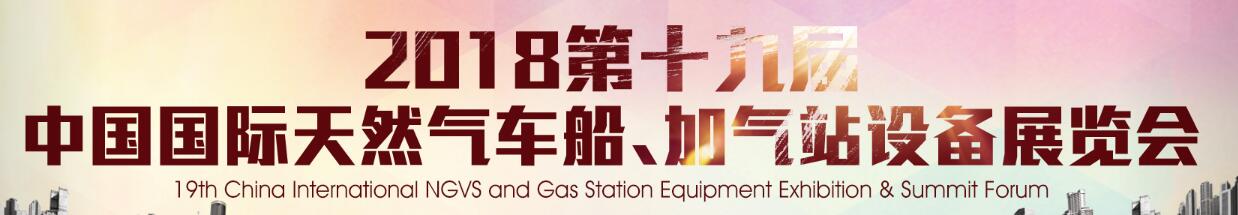 2018第十九届
中国国际天然气车船、加气站设备展览会
19th China International NGVS and Gas Station Equipment Exhibition & Summit Forum